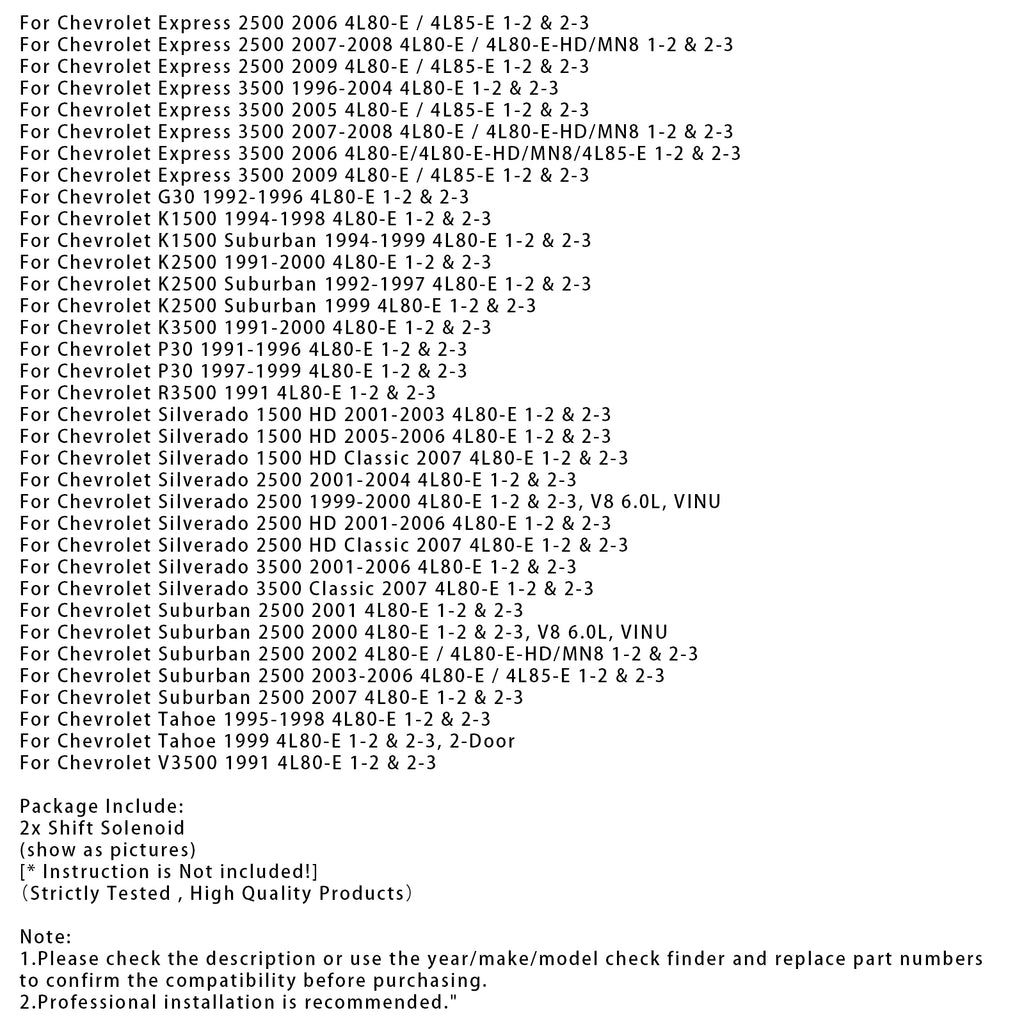 For Chevrolet Express 2500 2006 4L80-E / 4L85-E 1-2 & 2-3
For Chevrolet Express 2500 2007-2008 4L80-E / 4L80-E-HD/MN8 1-2 & 2-3
For Chevrolet Express 2500 2009 4L80-E / 4L85-E 1-2 & 2-3
For Chevrolet Express 3500 1996-2004 4L80-E 1-2 & 2-3
For Chevrolet Express 3500 2005 4L80-E / 4L85-E 1-2 & 2-3
For Chevrolet Express 3500 2007-2008 4L80-E / 4L80-E-HD/MN8 1-2 & 2-3
For Chevrolet Express 3500 2006 4L80-E/4L80-E-HD/MN8/4L85-E 1-2 & 2-3
For Chevrolet Express 3500 2009 4L80-E / 4L85-E 1-2 & 2-3
For Chevrolet G30 1992-1996 4L80-E 1-2 & 2-3
For Chevrolet K1500 1994-1998 4L80-E 1-2 & 2-3
For Chevrolet K1500 Suburban 1994-1999 4L80-E 1-2 & 2-3
For Chevrolet K2500 1991-2000 4L80-E 1-2 & 2-3
For Chevrolet K2500 Suburban 1992-1997 4L80-E 1-2 & 2-3
For Chevrolet K2500 Suburban 1999 4L80-E 1-2 & 2-3
For Chevrolet K3500 1991-2000 4L80-E 1-2 & 2-3
For Chevrolet P30 1991-1996 4L80-E 1-2 & 2-3
For Chevrolet P30 1997-1999 4L80-E 1-2 & 2-3
For Chevrolet R3500 1991 4L80-E 1-2 & 2-3
For Chevrolet Silverado 1500 HD 2001-2003 4L80-E 1-2 & 2-3
For Chevrolet Silverado 1500 HD 2005-2006 4L80-E 1-2 & 2-3
For Chevrolet Silverado 1500 HD Classic 2007 4L80-E 1-2 & 2-3
For Chevrolet Silverado 2500 2001-2004 4L80-E 1-2 & 2-3
For Chevrolet Silverado 2500 1999-2000 4L80-E 1-2 & 2-3, V8 6.0L, VINU
For Chevrolet Silverado 2500 HD 2001-2006 4L80-E 1-2 & 2-3
For Chevrolet Silverado 2500 HD Classic 2007 4L80-E 1-2 & 2-3
For Chevrolet Silverado 3500 2001-2006 4L80-E 1-2 & 2-3
For Chevrolet Silverado 3500 Classic 2007 4L80-E 1-2 & 2-3
For Chevrolet Suburban 2500 2001 4L80-E 1-2 & 2-3
For Chevrolet Suburban 2500 2000 4L80-E 1-2 & 2-3, V8 6.0L, VINU
For Chevrolet Suburban 2500 2002 4L80-E / 4L80-E-HD/MN8 1-2 & 2-3
For Chevrolet Suburban 2500 2003-2006 4L80-E / 4L85-E 1-2 & 2-3
For Chevrolet Suburban 2500 2007 4L80-E 1-2 & 2-3
For Chevrolet Tahoe 1995-1998 4L80-E 1-2 & 2-3
For Chevrolet Tahoe 1999 4L80-E 1-2 & 2-3, 2-Door
For Chevrolet V3500 1991 4L80-E 1-2 & 2-3

Package Include:
2x Shift Solenoid
(show as pictures)
[* Instruction is Not included!]
（Strictly Tested , High Quality Products）

Note:
1.Please check the description or use the year/make/model check finder and replace part numbers to confirm the compatibility before purchasing.
2.Professional installation is recommended."